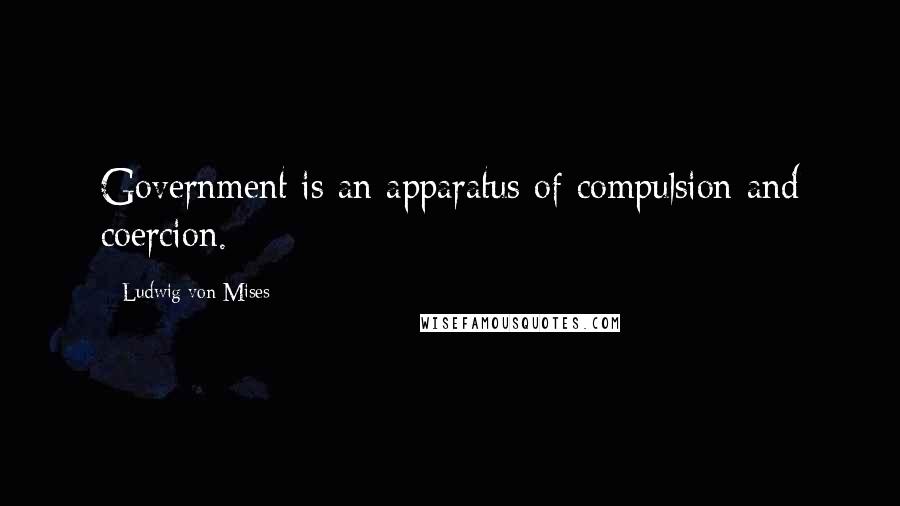 Government is an apparatus of compulsion and coercion.

Ludwig von Mises

WISEFAMOUSQUOTES.COM